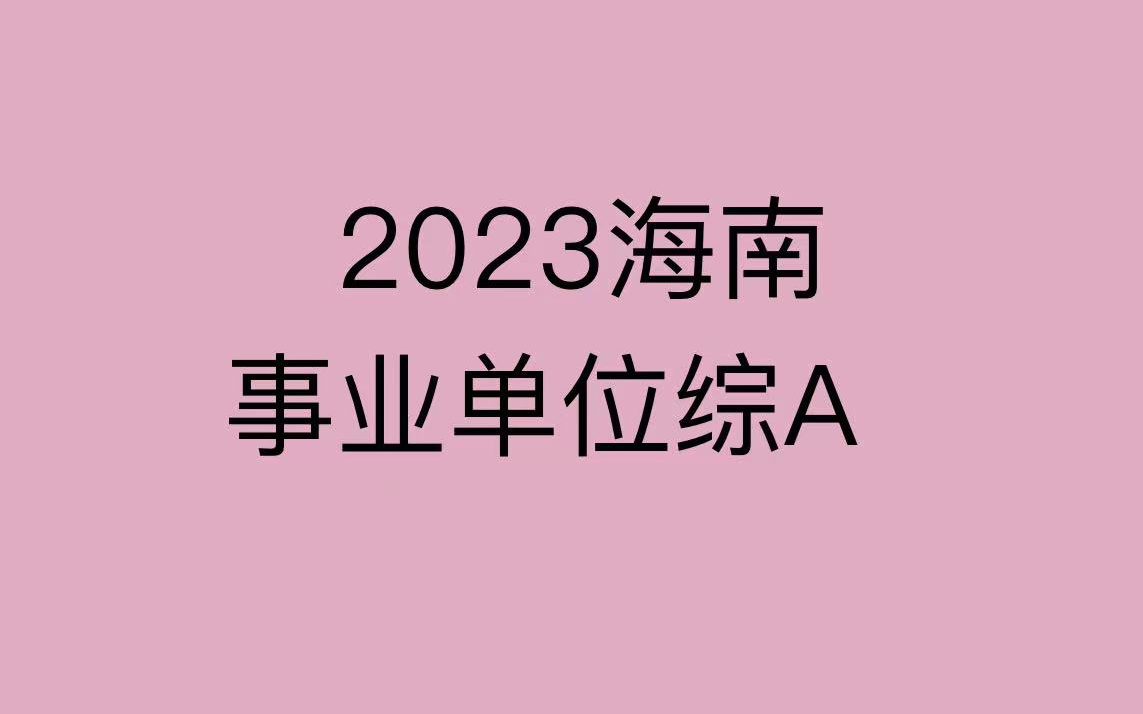 2023海南
事业单位综A